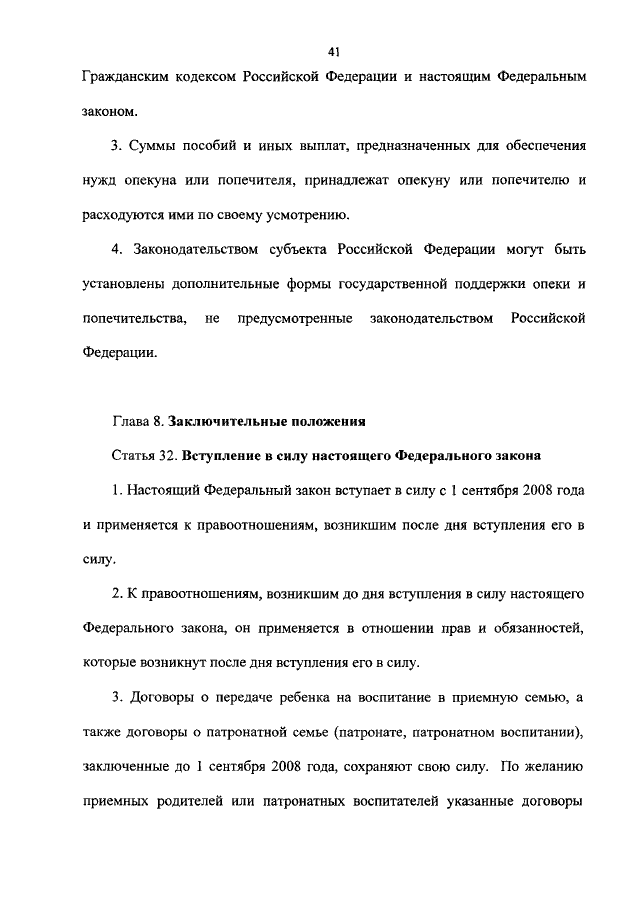 41

Гражданским кодексом Российской Федерации и настоящим Федеральным законом.

3. Суммы пособий и иных выплат, предназначенных для обеспечения нужд опекуна или попечителя, принадлежат опекуну или попечителю и расходуются ими по своему усмотрению.

4. Законодательством субъекта Российской Федерации могут быть установлены дополнительные формы государственной поддержки опеки и попечительства, не предусмотренные законодательством Российской Федерации.

Глава 8. Заключительные положения

Статья 32. Вступление в силу настоящего Федерального закона

1. Настоящий Федеральный закон вступает в силу с 1 сентября 2008 года и применяется к правоотношениям, возникшим после дня вступления его в силу.

2. К правоотношениям, возникшим до дня вступления в силу настоящего Федерального закона, он применяется в отношении прав и обязанностей, которые возникнут после дня вступления его в силу.

3. Договоры о передаче ребенка на воспитание в приемную семью, а также договоры о патронатной семье (патронате, патронатном воспитании), заключенные до 1 сентября 2008 года, сохраняют свою силу. По желанию приемных родителей или патронатных воспитателей указанные договоры